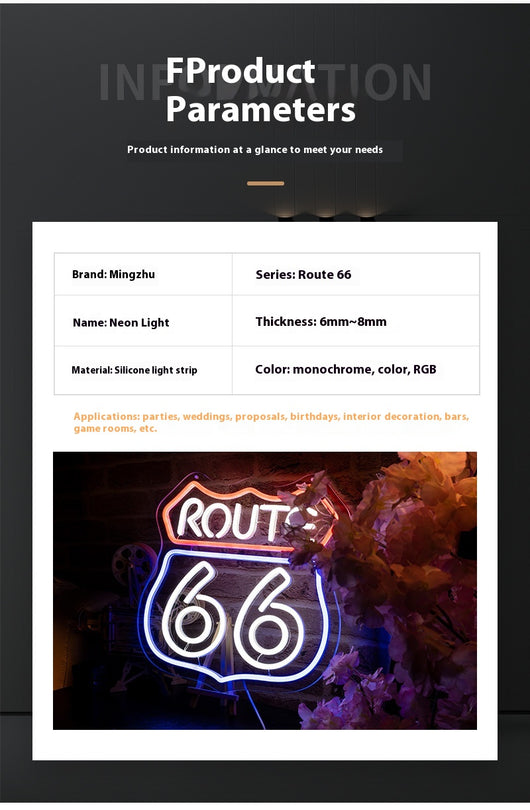 INFORMATION

FProduct Parameters

Product information at a glance to meet your needs

| Brand: Mingzhu | Series: Route 66 |
|---|---|
| Name: Neon Light | Thickness: 6mm~8mm |
| Material: Silicone light strip | Color: monochrome, color, RGB |

Applications: parties, weddings, proposals, birthdays, interior decoration, bars, game rooms, etc.

ROUTE
66